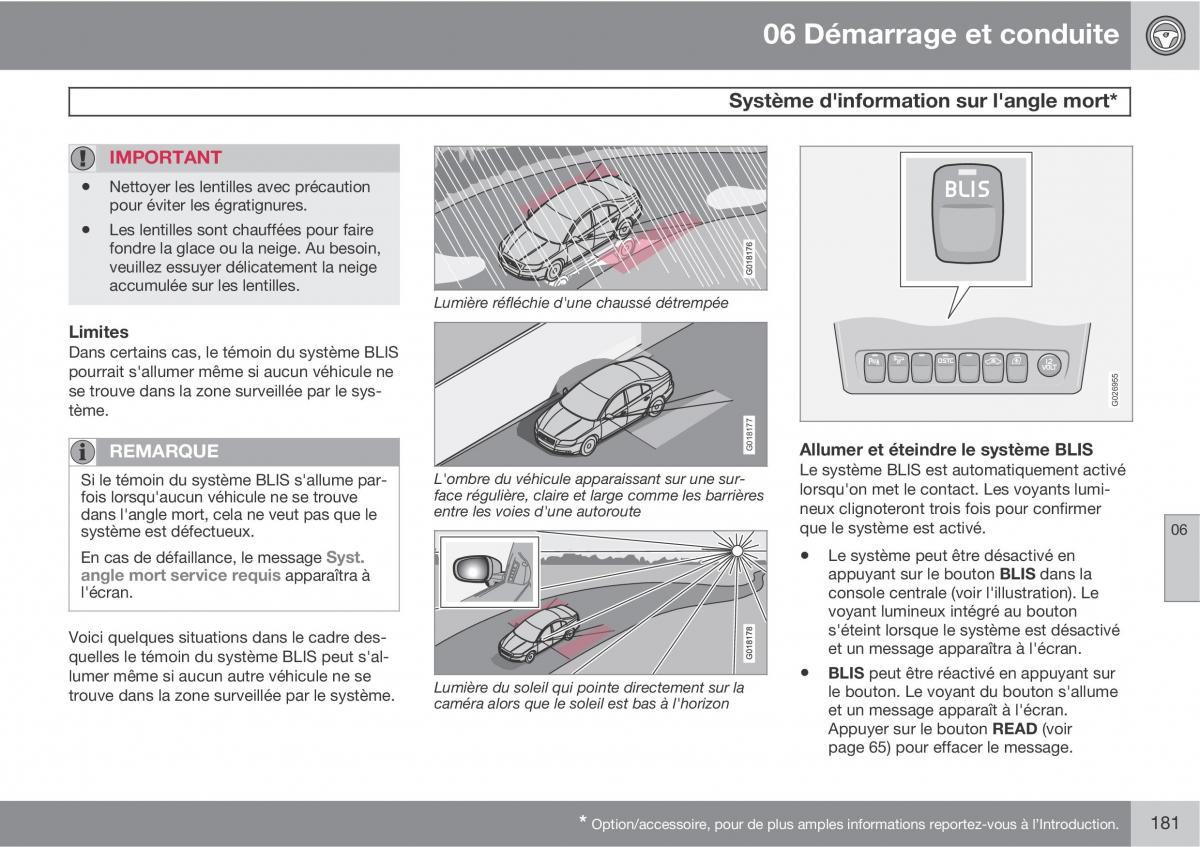 06 Démarrage et conduite

Système d'information sur l'angle mort*

IMPORTANT

• Nettoyer les lentilles avec précaution pour éviter les égratignures.
• Les lentilles sont chauffées pour faire fondre la glace ou la neige. Au besoin, veuillez essuyer délicatement la neige accumulée sur les lentilles.

Limites
Dans certains cas, le témoin du système BLIS pourrait s'allumer même si aucun véhicule ne se trouve dans la zone surveillée par le système.

REMARQUE

Si le témoin du système BLIS s'allume parfois lorsqu'aucun véhicule ne se trouve dans l'angle mort, cela ne veut pas que le système est défectueux.

En cas de défaillance, le message Syst. angle mort service requis apparaîtra à l'écran.

Voici quelques situations dans le cadre desquelles le témoin du système BLIS peut s'allumer même si aucun autre véhicule ne se trouve dans la zone surveillée par le système.

G018176

Lumière réfléchie d'une chaussé détrempée

G018177

L'ombre du véhicule apparaissant sur une surface régulière, claire et large comme les barrières entre les voies d'une autoroute

G018178

Lumière du soleil qui pointe directement sur la caméra alors que le soleil est bas à l'horizon

BLIS

DSTC

12 VOLT

G026955

Allumer et éteindre le système BLIS
Le système BLIS est automatiquement activé lorsqu'on met le contact. Les voyants lumineux clignoteront trois fois pour confirmer que le système est activé.

• Le système peut être désactivé en appuyant sur le bouton BLIS dans la console centrale (voir l'illustration). Le voyant lumineux intégré au bouton s'éteint lorsque le système est désactivé et un message apparaîtra à l'écran.
• BLIS peut être réactivé en appuyant sur le bouton. Le voyant du bouton s'allume et un message apparaît à l'écran. Appuyer sur le bouton READ (voir page 65) pour effacer le message.

06

* Option/accessoire, pour de plus amples informations reportez-vous à l'Introduction.

181